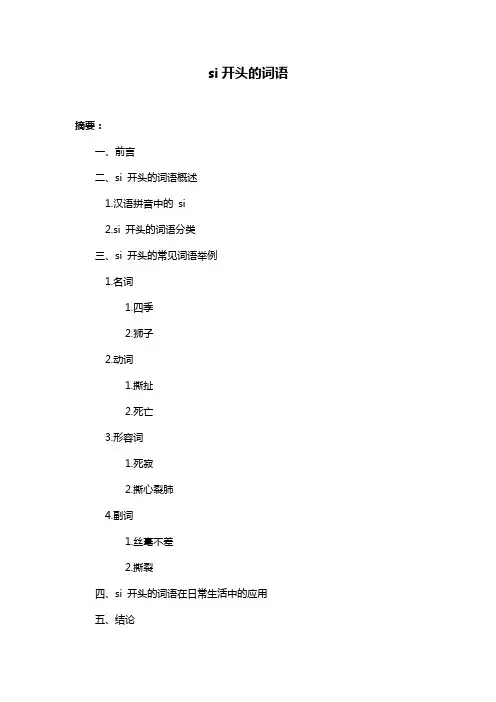 si 开头的词语

摘要：

一、前言

二、si 开头的词语概述

1.汉语拼音中的 si

2.si 开头的词语分类

三、si 开头的常见词语举例

1.名词

1.四季

2.狮子

2.动词

1.撕扯

2.死亡

3.形容词

1.死寂

2.撕心裂肺

4.副词

1.丝毫不差

2.撕裂

四、si 开头的词语在日常生活中的应用

五、结论